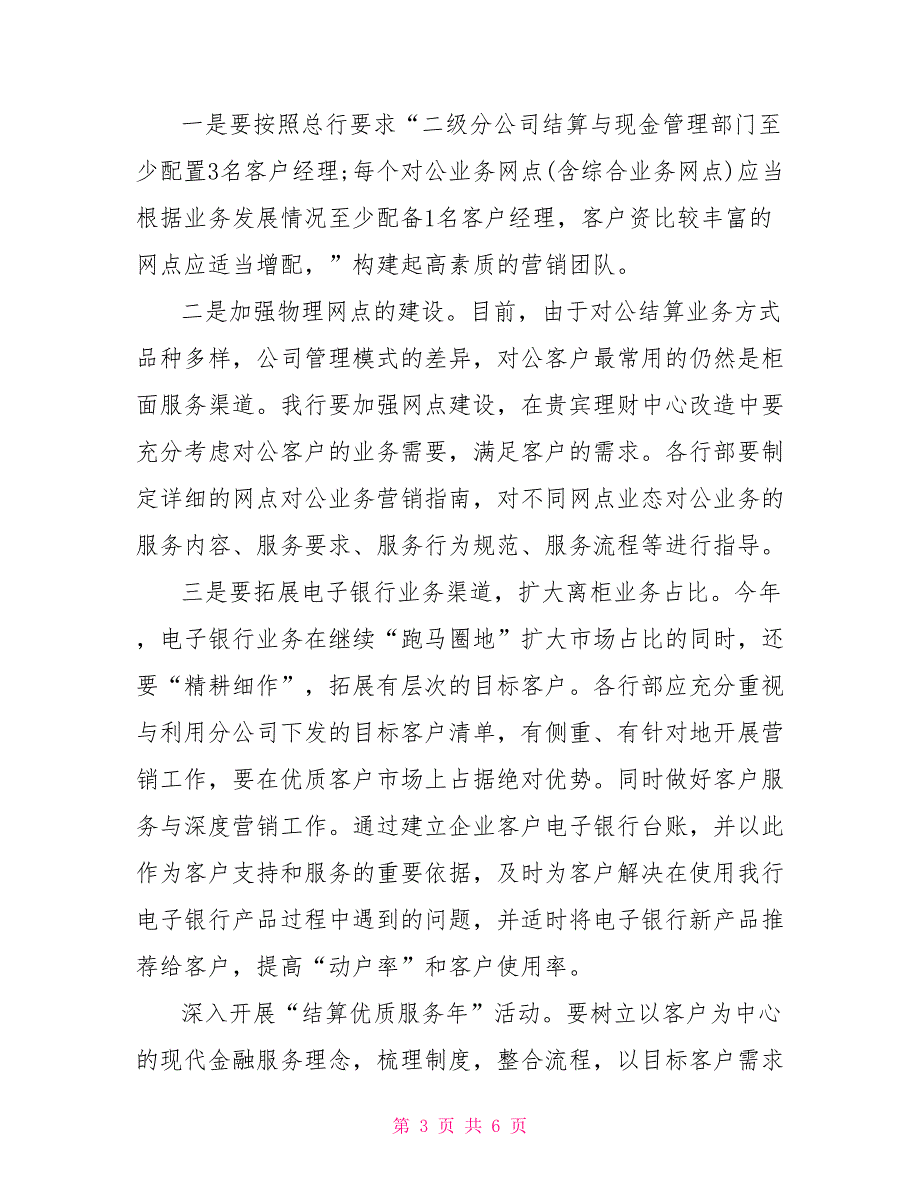 一是要按照总行要求“二级分公司结算与现金管理部门至少配置3名客户经理;每个对公业务网点(含综合业务网点)应当根据业务发展情况至少配备1名客户经理，客户资比较丰富的网点应适当增配，”构建起高素质的营销团队。

二是加强物理网点的建设。目前，由于对公结算业务方式品种多样，公司管理模式的差异，对公客户最常用的仍然是柜面服务渠道。我行要加强网点建设，在贵宾理财中心改造中要充分考虑对公客户的业务需要，满足客户的需求。各行部要制定详细的网点对公业务营销指南，对不同网点业态对公业务的服务内容、服务要求、服务行为规范、服务流程等进行指导。

三是要拓展电子银行业务渠道，扩大离柜业务占比。今年，电子银行业务在继续“跑马圈地”扩大市场占比的同时，还要“精耕细作”，拓展有层次的目标客户。各行部应充分重视与利用分公司下发的目标客户清单，有侧重、有针对地开展营销工作，要在优质客户市场上占据绝对优势。同时做好客户服务与深度营销工作。通过建立企业客户电子银行台账，并以此作为客户支持和服务的重要依据，及时为客户解决在使用我行电子银行产品过程中遇到的问题，并适时将电子银行新产品推荐给客户，提高“动户率”和客户使用率。

深入开展“结算优质服务年”活动。要树立以客户为中心的现代金融服务理念，梳理制度，整合流程，以目标客户需求

第 3 页 共 6 页